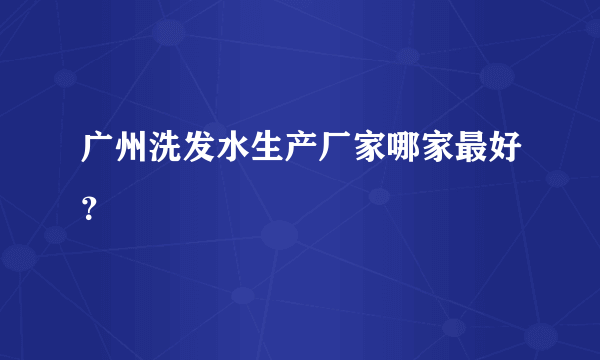 广州洗发水生产厂家哪家最好？